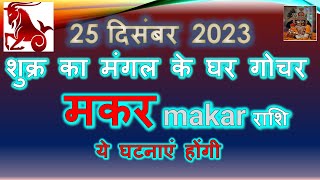 25 दिसंबर 2023
शुक्र का मंगल के घर गोचर
मकर makar राशि
ये घटनाएं होंगी